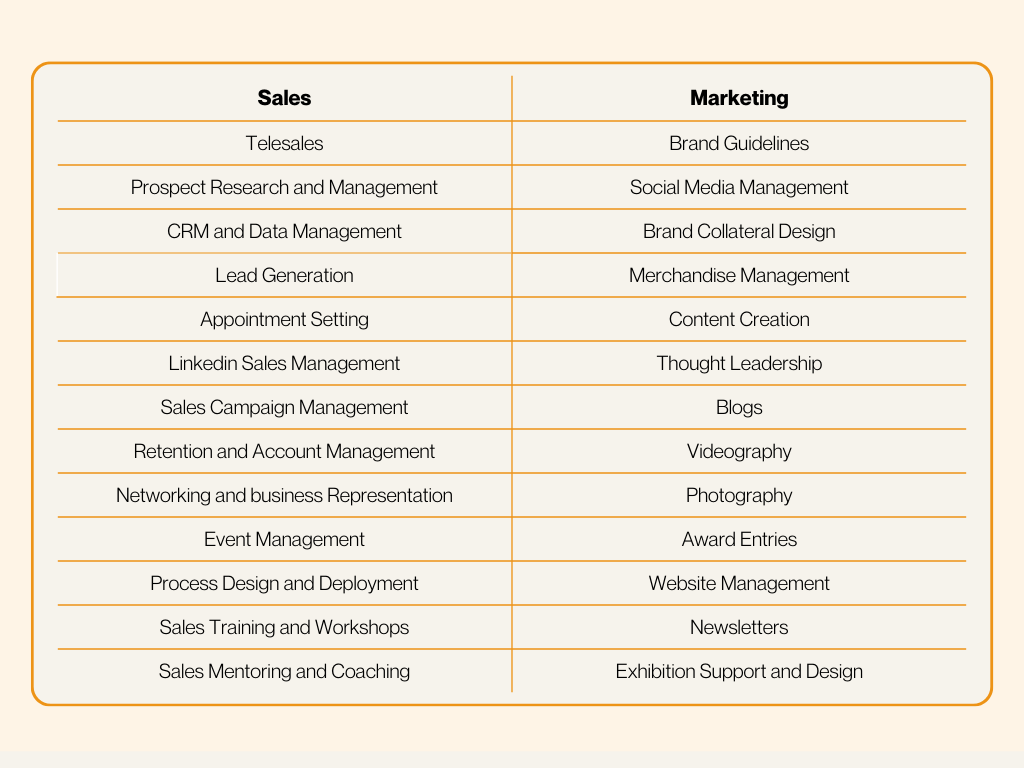 | Sales | Marketing |
|---|---|
| Telesales | Brand Guidelines |
| Prospect Research and Management | Social Media Management |
| CRM and Data Management | Brand Collateral Design |
| Lead Generation | Merchandise Management |
| Appointment Setting | Content Creation |
| Linkedin Sales Management | Thought Leadership |
| Sales Campaign Management | Blogs |
| Retention and Account Management | Videography |
| Networking and business Representation | Photography |
| Event Management | Award Entries |
| Process Design and Deployment | Website Management |
| Sales Training and Workshops | Newsletters |
| Sales Mentoring and Coaching | Exhibition Support and Design |